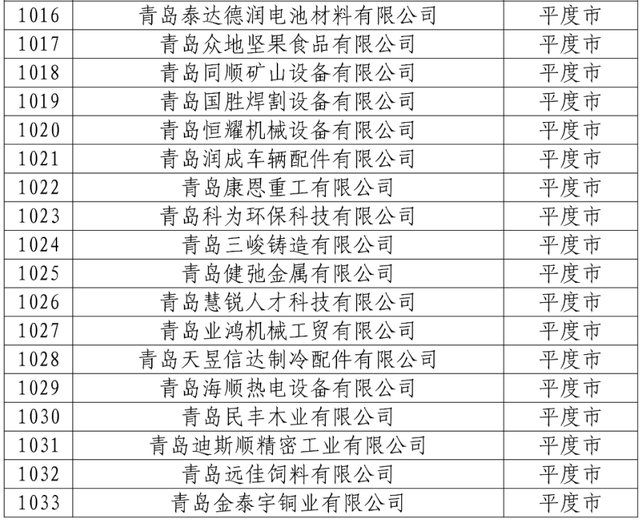 | 1016 | 青岛泰达德润电池材料有限公司 | 平度市 |
|---|---|---|
| 1017 | 青岛众地坚果食品有限公司 | 平度市 |
| 1018 | 青岛同顺矿山设备有限公司 | 平度市 |
| 1019 | 青岛国胜焊割设备有限公司 | 平度市 |
| 1020 | 青岛恒耀机械设备有限公司 | 平度市 |
| 1021 | 青岛润成车辆配件有限公司 | 平度市 |
| 1022 | 青岛康恩重工有限公司 | 平度市 |
| 1023 | 青岛科为环保科技有限公司 | 平度市 |
| 1024 | 青岛三峻铸造有限公司 | 平度市 |
| 1025 | 青岛健弛金属有限公司 | 平度市 |
| 1026 | 青岛慧锐人才科技有限公司 | 平度市 |
| 1027 | 青岛业鸿机械工贸有限公司 | 平度市 |
| 1028 | 青岛天昱信达制冷配件有限公司 | 平度市 |
| 1029 | 青岛海顺热电设备有限公司 | 平度市 |
| 1030 | 青岛民丰木业有限公司 | 平度市 |
| 1031 | 青岛迪斯顺精密工业有限公司 | 平度市 |
| 1032 | 青岛远佳饲料有限公司 | 平度市 |
| 1033 | 青岛金泰宇铜业有限公司 | 平度市 |